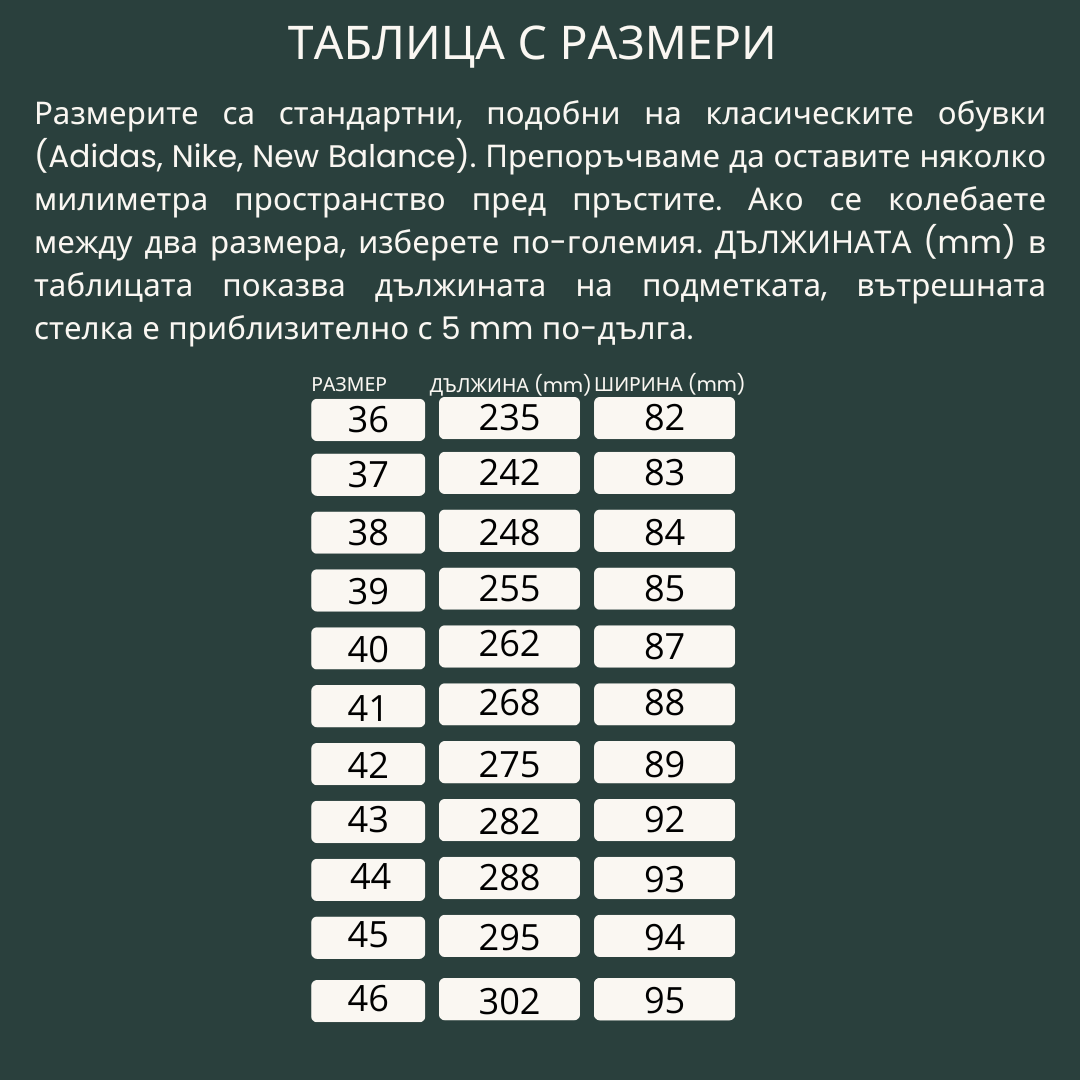 ТАБЛИЦА С РАЗМЕРИ

Размерите са стандартни, подобни на класическите обувки (Adidas, Nike, New Balance). Препоръчваме да оставите няколко милиметра пространство пред пръстите. Ако се колебаете между два размера, изберете по-големия. ДЪЛЖИНАТА (mm) в таблицата показва дължината на подметката, вътрешната стелка е приблизително с 5 mm по-дълга.

| РАЗМЕР | ДЪЛЖИНА (mm) | ШИРИНА (mm) |
|---|---|---|
| 36 | 235 | 82 |
| 37 | 242 | 83 |
| 38 | 248 | 84 |
| 39 | 255 | 85 |
| 40 | 262 | 87 |
| 41 | 268 | 88 |
| 42 | 275 | 89 |
| 43 | 282 | 92 |
| 44 | 288 | 93 |
| 45 | 295 | 94 |
| 46 | 302 | 95 |